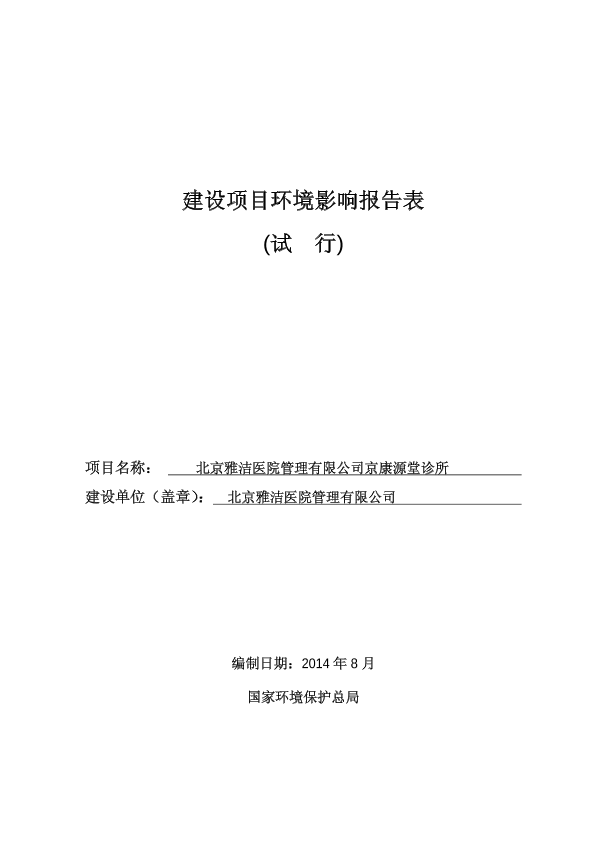 建设项目环境影响报告表

(试　行)

项目名称：　北京雅洁医院管理有限公司京康源堂诊所

建设单位（盖章）：　北京雅洁医院管理有限公司

编制日期：2014 年 8 月

国家环境保护总局